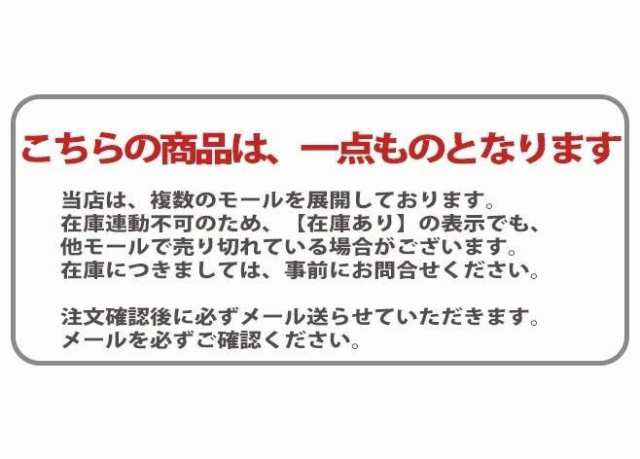 こちらの商品は、一点ものとなります

当店は、複数のモールを展開しております。
在庫連動不可のため、【在庫あり】の表示でも、
他モールで売り切れている場合がございます。
在庫につきましては、事前にお問合せください。

注文確認後に必ずメール送らせていただきます。
メールを必ずご確認ください。